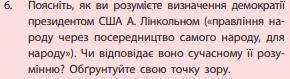 6. Поясніть, як ви розумієте визначення демократії президентом США А. Лінкольном («правління народу через посередництво самого народу, для народу»). Чи відповідає воно сучасному її розумінню? Обґрунтуйте свою точку зору.